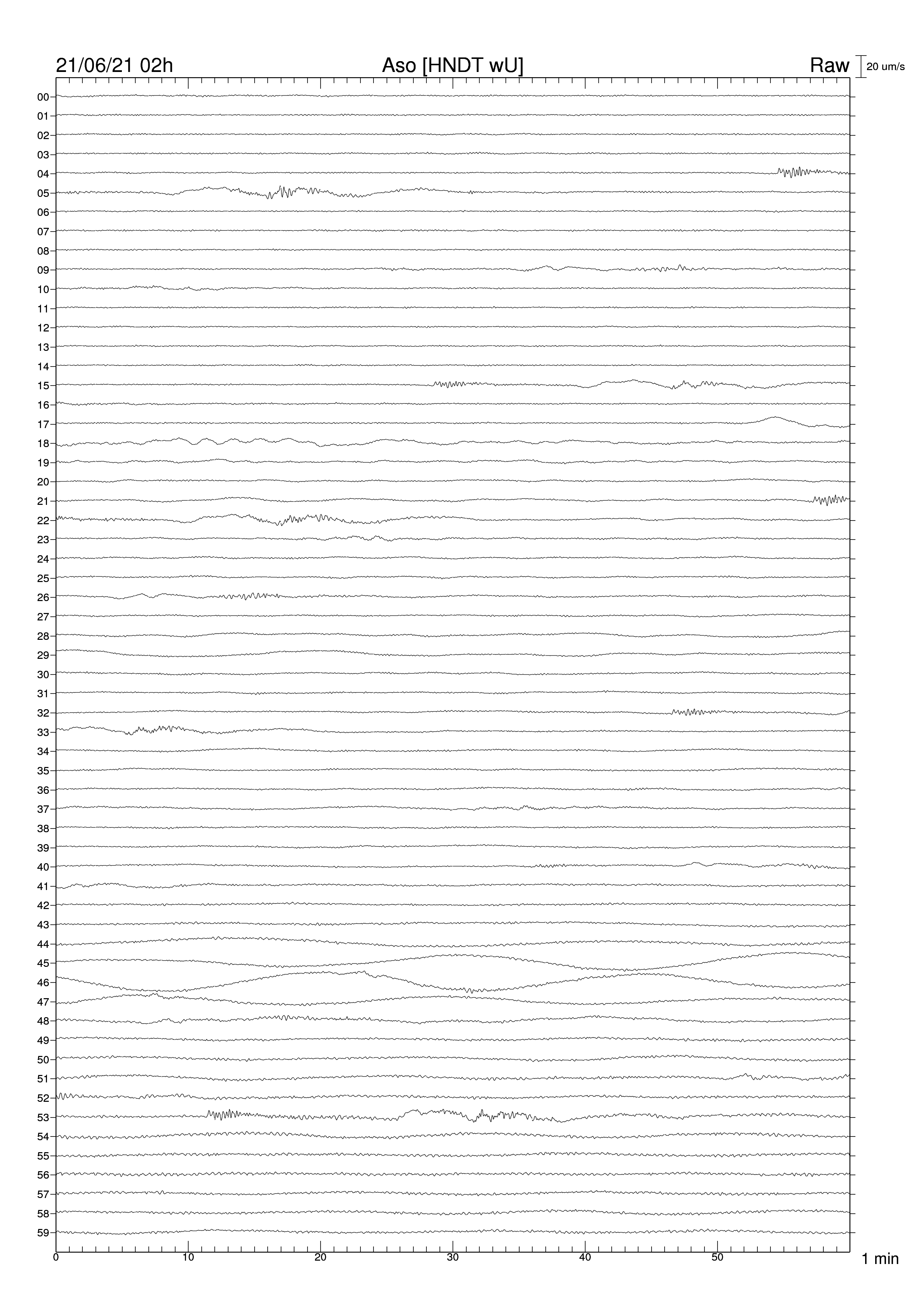 21/06/21 02h
Aso [HNDT wU]
Raw
20 um/s

00
01
02
03
04
05
06
07
08
09
10
11
12
13
14
15
16
17
18
19
20
21
22
23
24
25
26
27
28
29
30
31
32
33
34
35
36
37
38
39
40
41
42
43
44
45
46
47
48
49
50
51
52
53
54
55
56
57
58
59

0
10
20
30
40
50
1 min